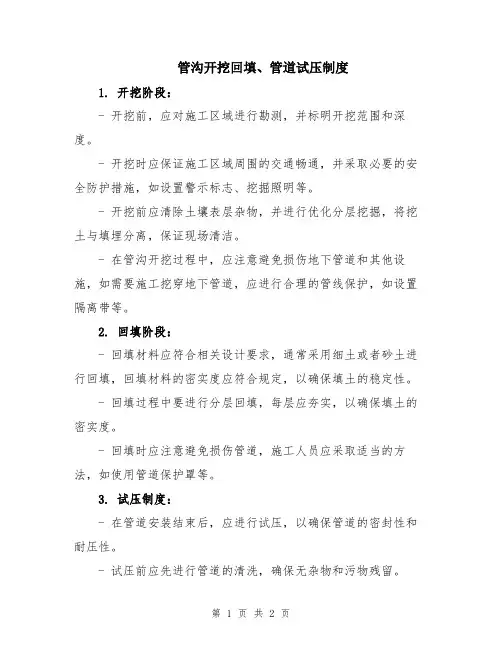 管沟开挖回填、管道试压制度

1. 开挖阶段：

- 开挖前，应对施工区域进行勘测，并标明开挖范围和深度。

- 开挖时应保证施工区域周围的交通畅通，并采取必要的安全防护措施，如设置警示标志、挖掘照明等。

- 开挖前应清除土壤表层杂物，并进行优化分层挖掘，将挖土与填埋分离，保证现场清洁。

- 在管沟开挖过程中，应注意避免损伤地下管道和其他设施，如需要施工挖穿地下管道，应进行合理的管线保护，如设置隔离带等。

2. 回填阶段：

- 回填材料应符合相关设计要求，通常采用细土或者砂土进行回填，回填材料的密实度应符合规定，以确保填土的稳定性。

- 回填过程中要进行分层回填，每层应夯实，以确保填土的密实度。

- 回填时应注意避免损伤管道，施工人员应采取适当的方法，如使用管道保护罩等。

3. 试压制度：

- 在管道安装结束后，应进行试压，以确保管道的密封性和耐压性。

- 试压前应先进行管道的清洗，确保无杂物和污物残留。

第 1 页 共 2 页